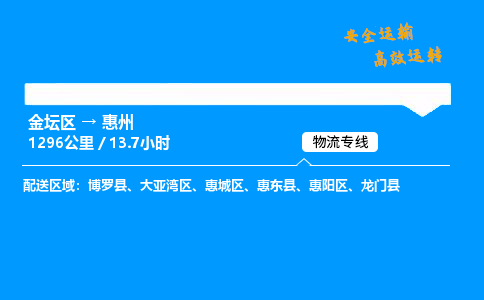 安全运输
高效运转

金坛区 → 惠州
1296公里 / 13.7小时

物流专线

配送区域：博罗县、大亚湾区、惠城区、惠东县、惠阳区、龙门县